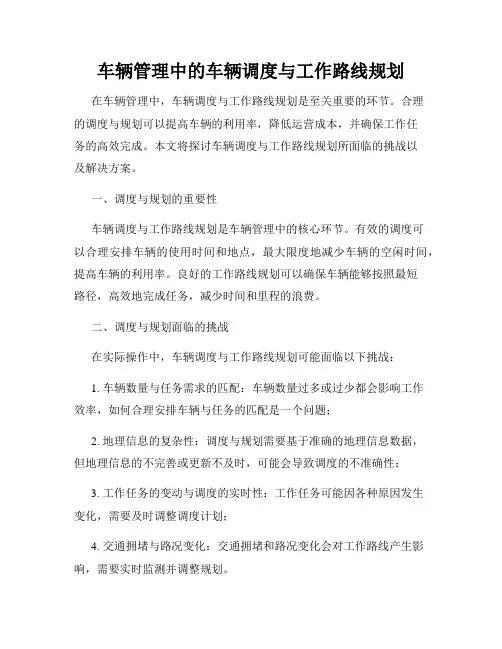 车辆管理中的车辆调度与工作路线规划

在车辆管理中，车辆调度与工作路线规划是至关重要的环节。合理的调度与规划可以提高车辆的利用率，降低运营成本，并确保工作任务的高效完成。本文将探讨车辆调度与工作路线规划所面临的挑战以及解决方案。

一、调度与规划的重要性

车辆调度与工作路线规划是车辆管理中的核心环节。有效的调度可以合理安排车辆的使用时间和地点，最大限度地减少车辆的空闲时间，提高车辆的利用率。良好的工作路线规划可以确保车辆能够按照最短路径，高效地完成任务，减少时间和里程的浪费。

二、调度与规划面临的挑战

在实际操作中，车辆调度与工作路线规划可能面临以下挑战：

1. 车辆数量与任务需求的匹配：车辆数量过多或过少都会影响工作效率，如何合理安排车辆与任务的匹配是一个问题；

2. 地理信息的复杂性：调度与规划需要基于准确的地理信息数据，但地理信息的不完善或更新不及时，可能会导致调度的不准确性；

3. 工作任务的变动与调度的实时性：工作任务可能因各种原因发生变化，需要及时调整调度计划；

4. 交通拥堵与路况变化：交通拥堵和路况变化会对工作路线产生影响，需要实时监测并调整规划。